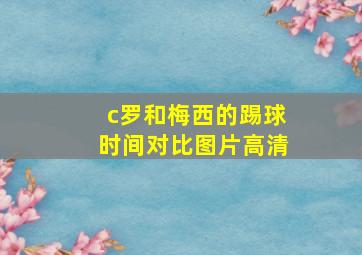 c罗和梅西的踢球时间对比图片高清